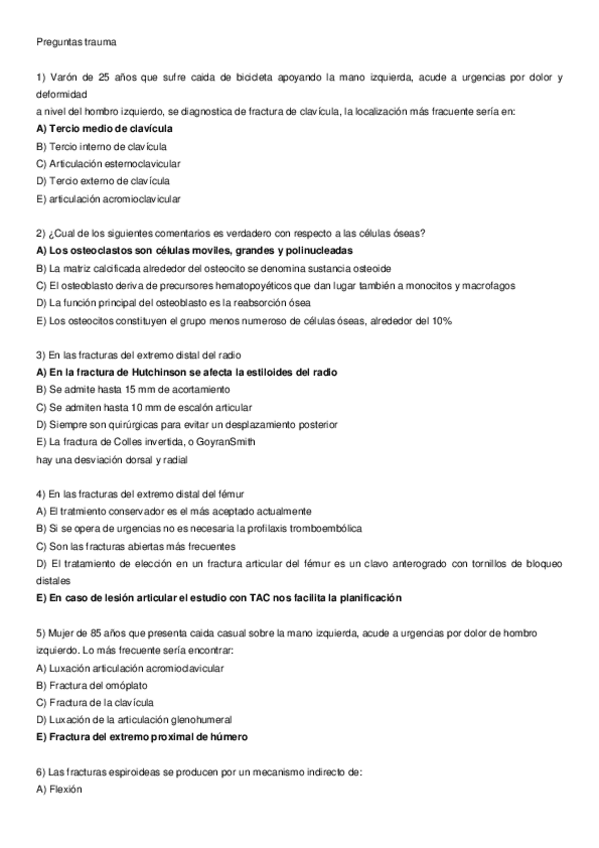 Preguntas trauma

1) Varón de 25 años que sufre caida de bicicleta apoyando la mano izquierda, acude a urgencias por dolor y deformidad
a nivel del hombro izquierdo, se diagnostica de fractura de clavícula, la localización más fracuente sería en:
A) Tercio medio de clavícula
B) Tercio interno de clavícula
C) Articulación esternoclavicular
D) Tercio externo de clavícula
E) articulación acromioclavicular

2) ¿Cual de los siguientes comentarios es verdadero con respecto a las células óseas?
A) Los osteoclastos son células moviles, grandes y polinucleadas
B) La matriz calcificada alrededor del osteocito se denomina sustancia osteoide
C) El osteoblasto deriva de precursores hematopoyéticos que dan lugar también a monocitos y macrofagos
D) La función principal del osteoblasto es la reabsorción ósea
E) Los osteocitos constituyen el grupo menos numeroso de células óseas, alrededor del 10%

3) En las fracturas del extremo distal del radio
A) En la fractura de Hutchinson se afecta la estiloides del radio
B) Se admite hasta 15 mm de acortamiento
C) Se admiten hasta 10 mm de escalón articular
D) Siempre son quirúrgicas para evitar un desplazamiento posterior
E) La fractura de Colles invertida, o GoyranSmith
hay una desviación dorsal y radial

4) En las fracturas del extremo distal del fémur
A) El tratmiento conservador es el más aceptado actualmente
B) Si se opera de urgencias no es necesaria la profilaxis tromboembólica
C) Son las fracturas abiertas más frecuentes
D) El tratamiento de elección en un fractura articular del fémur es un clavo anterogrado con tornillos de bloqueo distales
E) En caso de lesión articular el estudio con TAC nos facilita la planificación

5) Mujer de 85 años que presenta caida casual sobre la mano izquierda, acude a urgencias por dolor de hombro izquierdo. Lo más frecuente sería encontrar:
A) Luxación articulación acromioclavicular
B) Fractura del omóplato
C) Fractura de la clavícula
D) Luxación de la articulación glenohumeral
E) Fractura del extremo proximal de húmero

6) Las fracturas espiroideas se producen por un mecanismo indirecto de:
A) Flexión